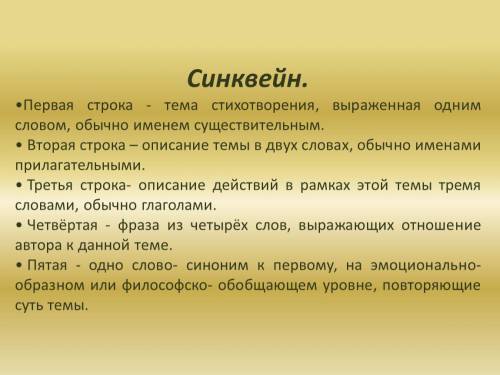 Синквейн.

•Первая строка - тема стихотворения, выраженная одним словом, обычно именем существительным.

• Вторая строка – описание темы в двух словах, обычно именами прилагательными.

• Третья строка- описание действий в рамках этой темы тремя словами, обычно глаголами.

• Четвёртая - фраза из четырёх слов, выражающих отношение автора к данной теме.

• Пятая - одно слово- синоним к первому, на эмоционально-образном или философско- обобщающем уровне, повторяющие суть темы.